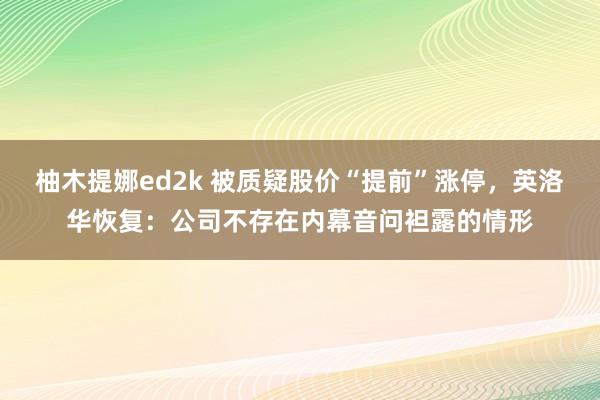 柚木提娜ed2k 被质疑股价“提前”涨停，英洛华恢复：公司不存在内幕音问袒露的情形